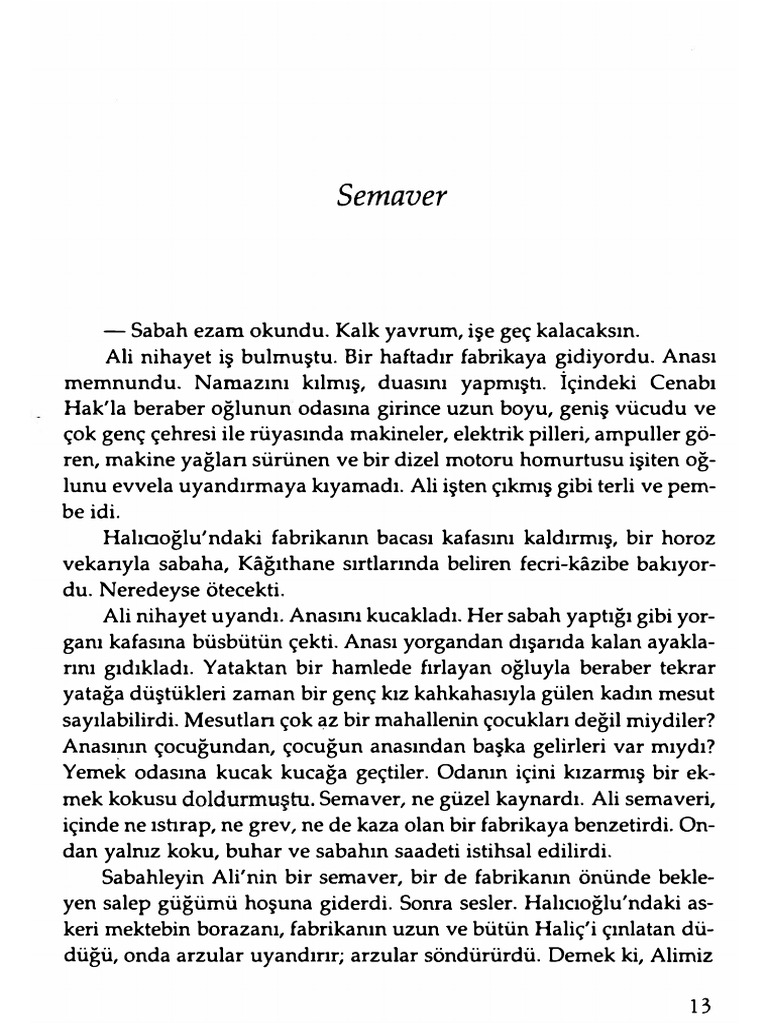 Semaver

— Sabah ezanı okundu. Kalk yavrum, işe geç kalacaksın.

Ali nihayet iş bulmuştu. Bir haftadır fabrikaya gidiyordu. Anası memnundu. Namazını kılmış, duasını yapmıştı. İçindeki Cenabı Hak'la beraber oğlunun odasına girince uzun boyu, geniş vücudu ve çok genç çehresi ile rüyasında makineler, elektrik pilleri, ampuller gören, makine yağları sürünen ve bir dizel motoru homurtusu işiten oğlunu evvela uyandırmaya kıyamadı. Ali işten çıkmış gibi terli ve pembe idi.

Halıcıoğlu'ndaki fabrikanın bacası kafasını kaldırmış, bir horoz vekarıyla sabaha, Kâğıthane sırtlarında beliren fecri-kâzibe bakıyordu. Neredeyse ötecekti.

Ali nihayet uyandı. Anasını kucakladı. Her sabah yaptığı gibi yorganı kafasına büsbütün çekti. Anası yorgandan dışarıda kalan ayaklarını gıdıkladı. Yataktan bir hamlede fırlayan oğluyla beraber tekrar yatağa düştükleri zaman bir genç kız kahkahasıyla gülen kadın mesut sayılabilirdi. Mesutları çok az bir mahallenin çocukları değil miydiler? Anasının çocuğundan, çocuğun anasından başka gelirleri var mıydı? Yemek odasına kucak kucağa geçtiler. Odanın içini kızarmış bir ekmek kokusu doldurmuştu. Semaver, ne güzel kaynardı. Ali semaveri, içinde ne ıstırap, ne grev, ne de kaza olan bir fabrikaya benzetirdi. Ondan yalnız koku, buhar ve sabahın saadeti istihsal edilirdi.

Sabahleyin Ali'nin bir semaver, bir de fabrikanın önünde bekleyen salep güğümü hoşuna giderdi. Sonra sesler. Halıcıoğlu'ndaki askeri mektebin borazanı, fabrikanın uzun ve bütün Haliç'i çınlatan düdüğü, onda arzular uyandırır; arzular söndürürdü. Demek ki, Alimiz

13